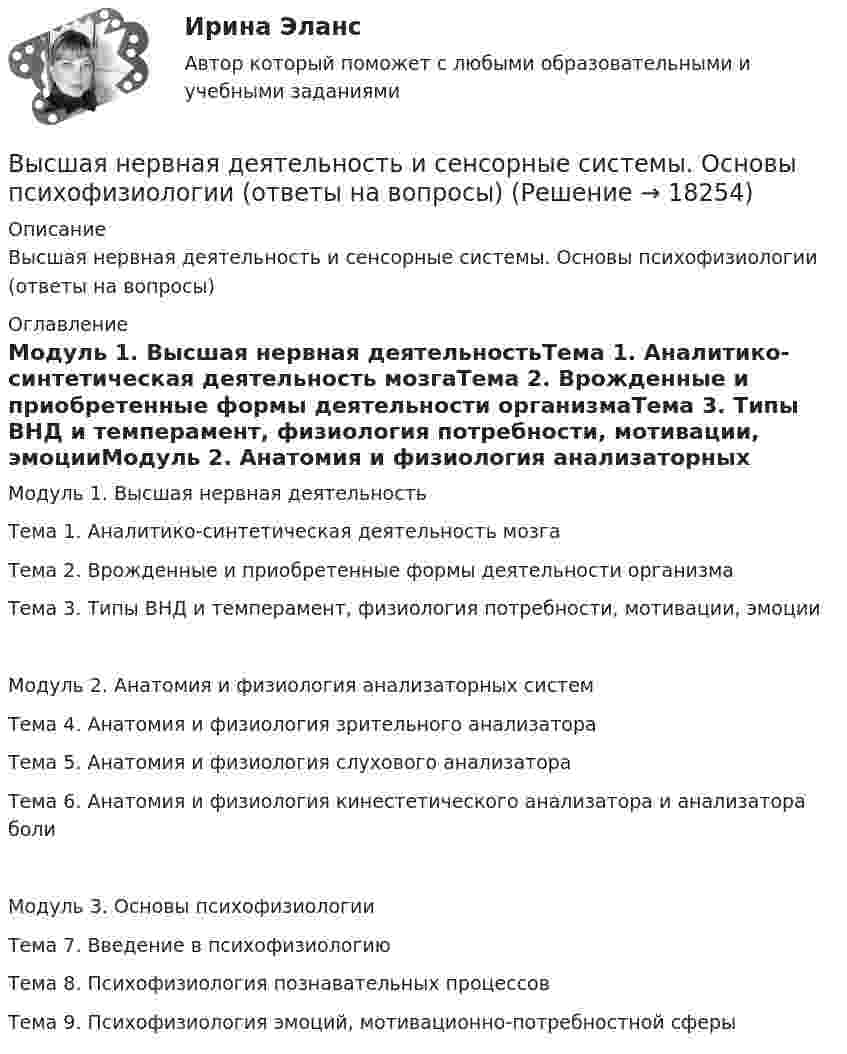 Ирина Эланс

Автор который поможет с любыми образовательными и учебными заданиями

Высшая нервная деятельность и сенсорные системы. Основы психофизиологии (ответы на вопросы) (Решение → 18254)

Описание

Высшая нервная деятельность и сенсорные системы. Основы психофизиологии (ответы на вопросы)

Оглавление

Модуль 1. Высшая нервная деятельностьТема 1. Аналитико-синтетическая деятельность мозгаТема 2. Врожденные и приобретенные формы деятельности организмаТема 3. Типы ВНД и темперамент, физиология потребности, мотивации, эмоцииМодуль 2. Анатомия и физиология анализаторных

Модуль 1. Высшая нервная деятельность

Тема 1. Аналитико-синтетическая деятельность мозга

Тема 2. Врожденные и приобретенные формы деятельности организма

Тема 3. Типы ВНД и темперамент, физиология потребности, мотивации, эмоции

Модуль 2. Анатомия и физиология анализаторных систем

Тема 4. Анатомия и физиология зрительного анализатора

Тема 5. Анатомия и физиология слухового анализатора

Тема 6. Анатомия и физиология кинестетического анализатора и анализатора боли

Модуль 3. Основы психофизиологии

Тема 7. Введение в психофизиологию

Тема 8. Психофизиология познавательных процессов

Тема 9. Психофизиология эмоций, мотивационно-потребностной сферы